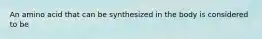 An amino acid that can be synthesized in the body is considered to be